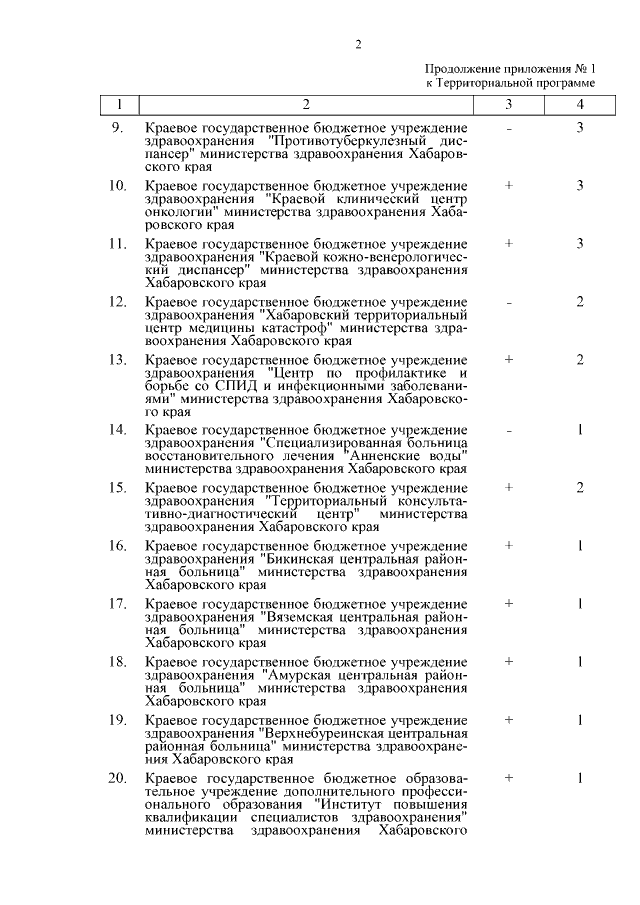 2

Продолжение приложения № 1
к Территориальной программе

| 1 | 2 | 3 | 4 |
|---|---|---|---|
| 9. | Краевое государственное бюджетное учреждение здравоохранения "Противотуберкулезный диспансер" министерства здравоохранения Хабаровского края | - | 3 |
| 10. | Краевое государственное бюджетное учреждение здравоохранения "Краевой клинический центр онкологии" министерства здравоохранения Хабаровского края | + | 3 |
| 11. | Краевое государственное бюджетное учреждение здравоохранения "Краевой кожно-венерологический диспансер" министерства здравоохранения Хабаровского края | + | 3 |
| 12. | Краевое государственное бюджетное учреждение здравоохранения "Хабаровский территориальный центр медицины катастроф" министерства здравоохранения Хабаровского края | - | 2 |
| 13. | Краевое государственное бюджетное учреждение здравоохранения "Центр по профилактике и борьбе со СПИД и инфекционными заболеваниями" министерства здравоохранения Хабаровского края | + | 2 |
| 14. | Краевое государственное бюджетное учреждение здравоохранения "Специализированная больница восстановительного лечения "Анненские воды" министерства здравоохранения Хабаровского края | - | 1 |
| 15. | Краевое государственное бюджетное учреждение здравоохранения "Территориальный консультативно-диагностический центр" министерства здравоохранения Хабаровского края | + | 2 |
| 16. | Краевое государственное бюджетное учреждение здравоохранения "Бикинская центральная районная больница" министерства здравоохранения Хабаровского края | + | 1 |
| 17. | Краевое государственное бюджетное учреждение здравоохранения "Вяземская центральная районная больница" министерства здравоохранения Хабаровского края | + | 1 |
| 18. | Краевое государственное бюджетное учреждение здравоохранения "Амурская центральная районная больница" министерства здравоохранения Хабаровского края | + | 1 |
| 19. | Краевое государственное бюджетное учреждение здравоохранения "Верхнебуреинская центральная районная больница" министерства здравоохранения Хабаровского края | + | 1 |
| 20. | Краевое государственное бюджетное образовательное учреждение дополнительного профессионального образования "Институт повышения квалификации специалистов здравоохранения" министерства здравоохранения Хабаровского | + | 1 |